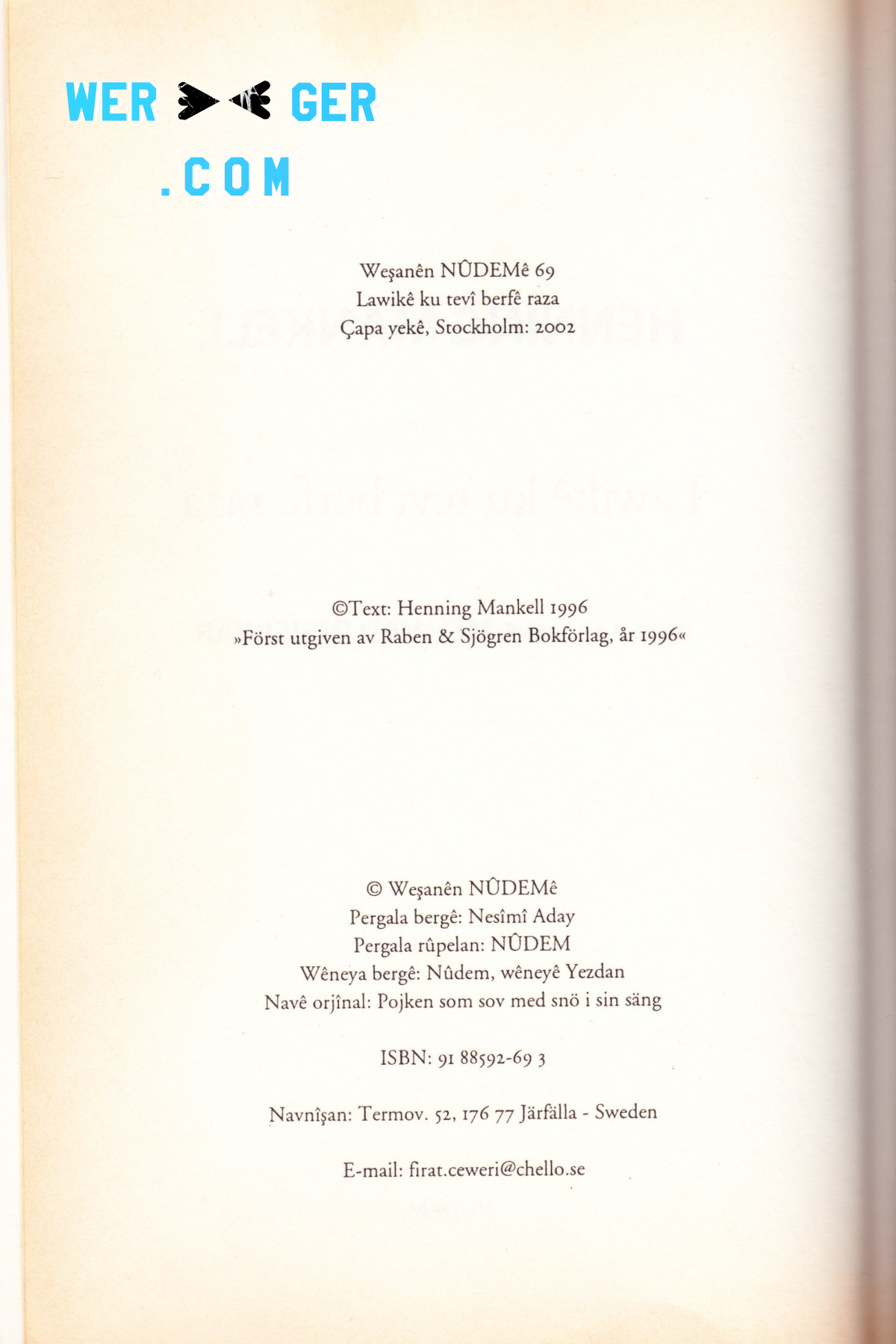 WER GER
.COM

Weşanên NÛDEMê 69
Lawikê ku tevî berfê raza
Çapa yekê, Stockholm: 2002

©Text: Henning Mankell 1996
»Först utgiven av Raben & Sjögren Bokförlag, år 1996«

© Weşanên NÛDEMê
Pergala bergê: Nesîmî Aday
Pergala rûpelan: NÛDEM
Wêneya bergê: Nûdem, wêneyê Yezdan
Navê orjînal: Pojken som sov med snö i sin säng

ISBN: 91 88592-69 3

Navnîşan: Termov. 52, 176 77 Järfälla - Sweden

E-mail: firat.ceweri@chello.se